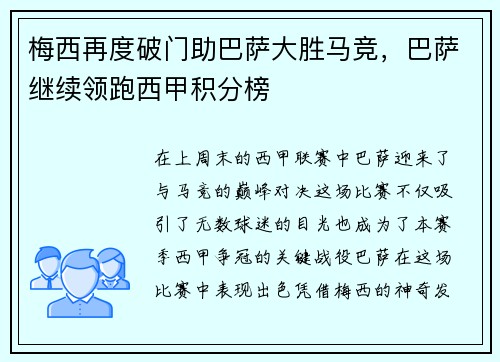 梅西再度破门助巴萨大胜马竞，巴萨继续领跑西甲积分榜

在上周末的西甲联赛中巴萨迎来了与马竞的巅峰对决这场比赛不仅吸引了无数球迷的目光也成为了本赛季西甲争冠的关键战役巴萨在这场比赛中表现出色凭借梅西的神奇发